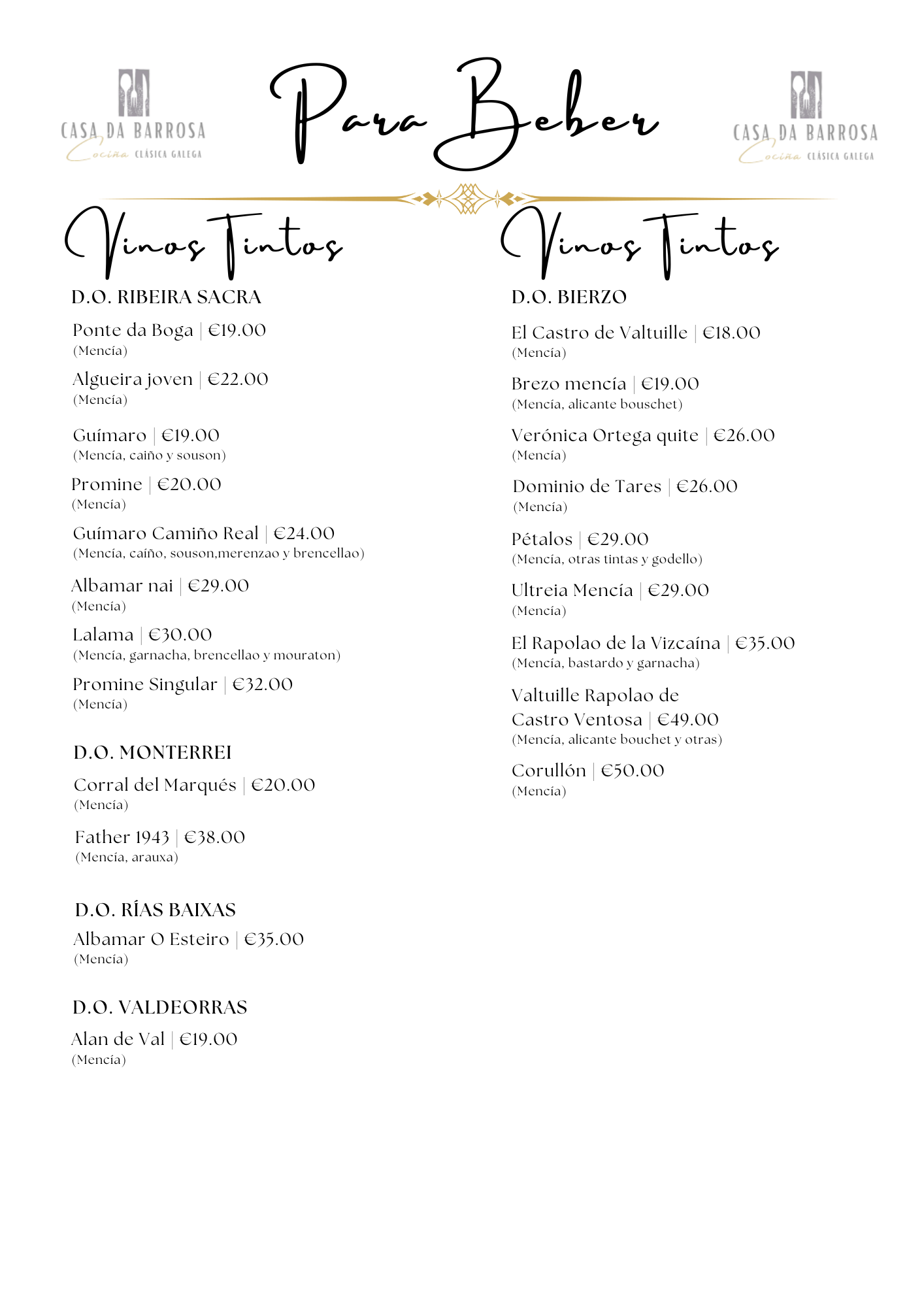 CASA DA BARROSA
Cociña CLÁSICA GALEGA

Para Beber

CASA DA BARROSA
Cociña CLÁSICA GALEGA

Vinos Tintos

D.O. RIBEIRA SACRA

Ponte da Boga | €19.00
(Mencía)

Algueira joven | €22.00
(Mencía)

Guímaro | €19.00
(Mencía, caiño y souson)

Promine | €20.00
(Mencía)

Guímaro Camiño Real | €24.00
(Mencía, caíño, souson,merenzao y brencellao)

Albamar nai | €29.00
(Mencía)

Lalama | €30.00
(Mencía, garnacha, brencellao y mouraton)

Promine Singular | €32.00
(Mencía)

D.O. MONTERREI

Corral del Marqués | €20.00
(Mencía)

Father 1943 | €38.00
(Mencía, arauxa)

D.O. RÍAS BAIXAS

Albamar O Esteiro | €35.00
(Mencía)

D.O. VALDEORRAS

Alan de Val | €19.00
(Mencía)

Vinos Tintos

D.O. BIERZO

El Castro de Valtuille | €18.00
(Mencía)

Brezo mencía | €19.00
(Mencía, alicante bouschet)

Verónica Ortega quite | €26.00
(Mencía)

Dominio de Tares | €26.00
(Mencía)

Pétalos | €29.00
(Mencía, otras tintas y godello)

Ultreia Mencía | €29.00
(Mencía)

El Rapolao de la Vizcaína | €35.00
(Mencía, bastardo y garnacha)

Valtuille Rapolao de Castro Ventosa | €49.00
(Mencía, alicante bouchet y otras)

Corullón | €50.00
(Mencía)